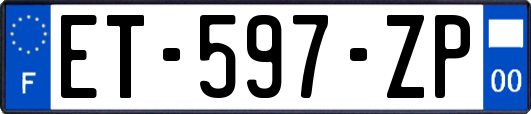 F
ET-597-ZP
00